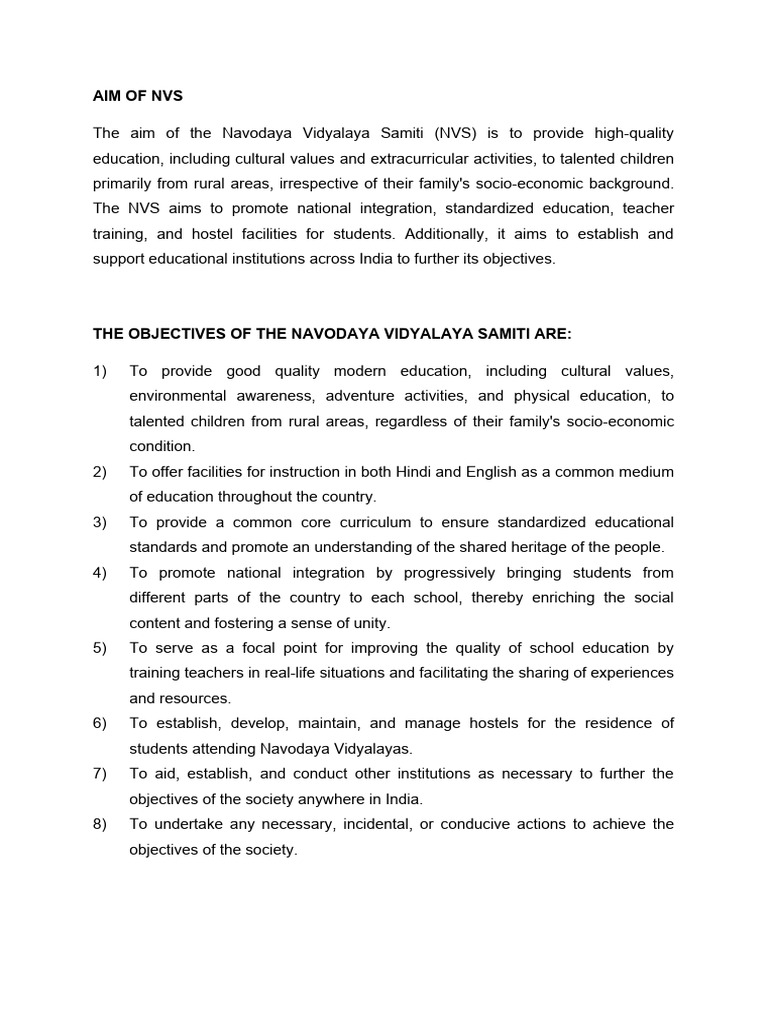 AIM OF NVS

The aim of the Navodaya Vidyalaya Samiti (NVS) is to provide high-quality education, including cultural values and extracurricular activities, to talented children primarily from rural areas, irrespective of their family's socio-economic background. The NVS aims to promote national integration, standardized education, teacher training, and hostel facilities for students. Additionally, it aims to establish and support educational institutions across India to further its objectives.

THE OBJECTIVES OF THE NAVODAYA VIDYALAYA SAMITI ARE:

1) To provide good quality modern education, including cultural values, environmental awareness, adventure activities, and physical education, to talented children from rural areas, regardless of their family's socio-economic condition.
2) To offer facilities for instruction in both Hindi and English as a common medium of education throughout the country.
3) To provide a common core curriculum to ensure standardized educational standards and promote an understanding of the shared heritage of the people.
4) To promote national integration by progressively bringing students from different parts of the country to each school, thereby enriching the social content and fostering a sense of unity.
5) To serve as a focal point for improving the quality of school education by training teachers in real-life situations and facilitating the sharing of experiences and resources.
6) To establish, develop, maintain, and manage hostels for the residence of students attending Navodaya Vidyalayas.
7) To aid, establish, and conduct other institutions as necessary to further the objectives of the society anywhere in India.
8) To undertake any necessary, incidental, or conducive actions to achieve the objectives of the society.